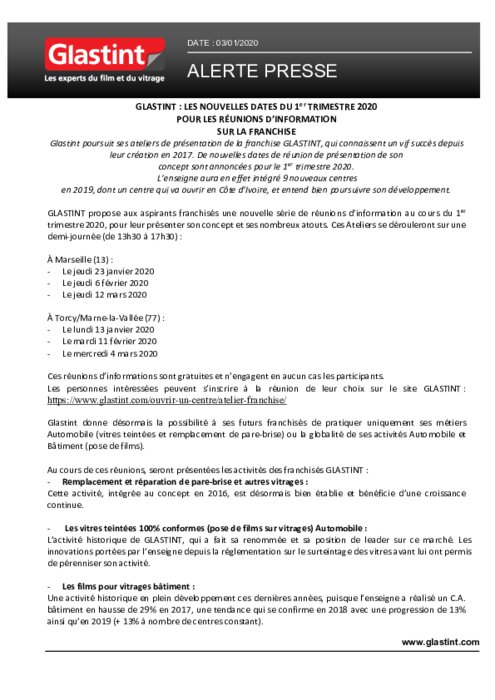 Glastint
Les experts du film et du vitrage

DATE : 03/01/2020

ALERTE PRESSE

GLASTINT : LES NOUVELLES DATES DU 1$^{er}$ TRIMESTRE 2020
POUR LES RÉUNIONS D'INFORMATION
SUR LA FRANCHISE

Glastint poursuit ses ateliers de présentation de la franchise GLASTINT, qui connaissent un vif succès depuis leur création en 2017. De nouvelles dates de réunion de présentation de son concept sont annoncées pour le 1$^{er}$ trimestre 2020.
L'enseigne aura en effet intégré 9 nouveaux centres en 2019, dont un centre qui va ouvrir en Côte d'Ivoire, et entend bien poursuivre son développement.

GLASTINT propose aux aspirants franchisés une nouvelle série de réunions d'information au cours du 1$^{er}$ trimestre 2020, pour leur présenter son concept et ses nombreux atouts. Ces Ateliers se dérouleront sur une demi-journée (de 13h30 à 17h30) :

À Marseille (13) :
- Le jeudi 23 janvier 2020
- Le jeudi 6 février 2020
- Le jeudi 12 mars 2020

À Torcy/Marne-la-Vallée (77) :
- Le lundi 13 janvier 2020
- Le mardi 11 février 2020
- Le mercredi 4 mars 2020

Ces réunions d'informations sont gratuites et n'engagent en aucun cas les participants.
Les personnes intéressées peuvent s'inscrire à la réunion de leur choix sur le site GLASTINT : https://www.glastint.com/ouvrir-un-centre/atelier-franchise/

Glastint donne désormais la possibilité à ses futurs franchisés de pratiquer uniquement ses métiers Automobile (vitres teintées et remplacement de pare-brise) ou la globalité de ses activités Automobile et Bâtiment (pose de films).

Au cours de ces réunions, seront présentées les activités des franchisés GLASTINT :
- Remplacement et réparation de pare-brise et autres vitrages :
Cette activité, intégrée au concept en 2016, est désormais bien établie et bénéficie d'une croissance continue.

- Les vitres teintées 100% conformes (pose de films sur vitrages) Automobile :
L'activité historique de GLASTINT, qui a fait sa renommée et sa position de leader sur ce marché. Les innovations portées par l'enseigne depuis la réglementation sur le surteintage des vitres avant lui ont permis de pérenniser son activité.

- Les films pour vitrages bâtiment :
Une activité historique en plein développement ces dernières années, puisque l'enseigne a réalisé un C.A. bâtiment en hausse de 29% en 2017, une tendance qui se confirme en 2018 avec une progression de 13% ainsi qu'en 2019 (+ 13% à nombre de centres constant).

www.glastint.com